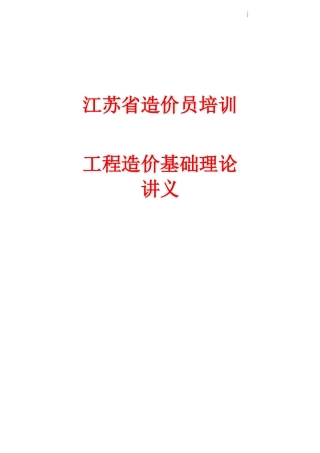 江苏省造价员培训

工程造价基础理论讲义